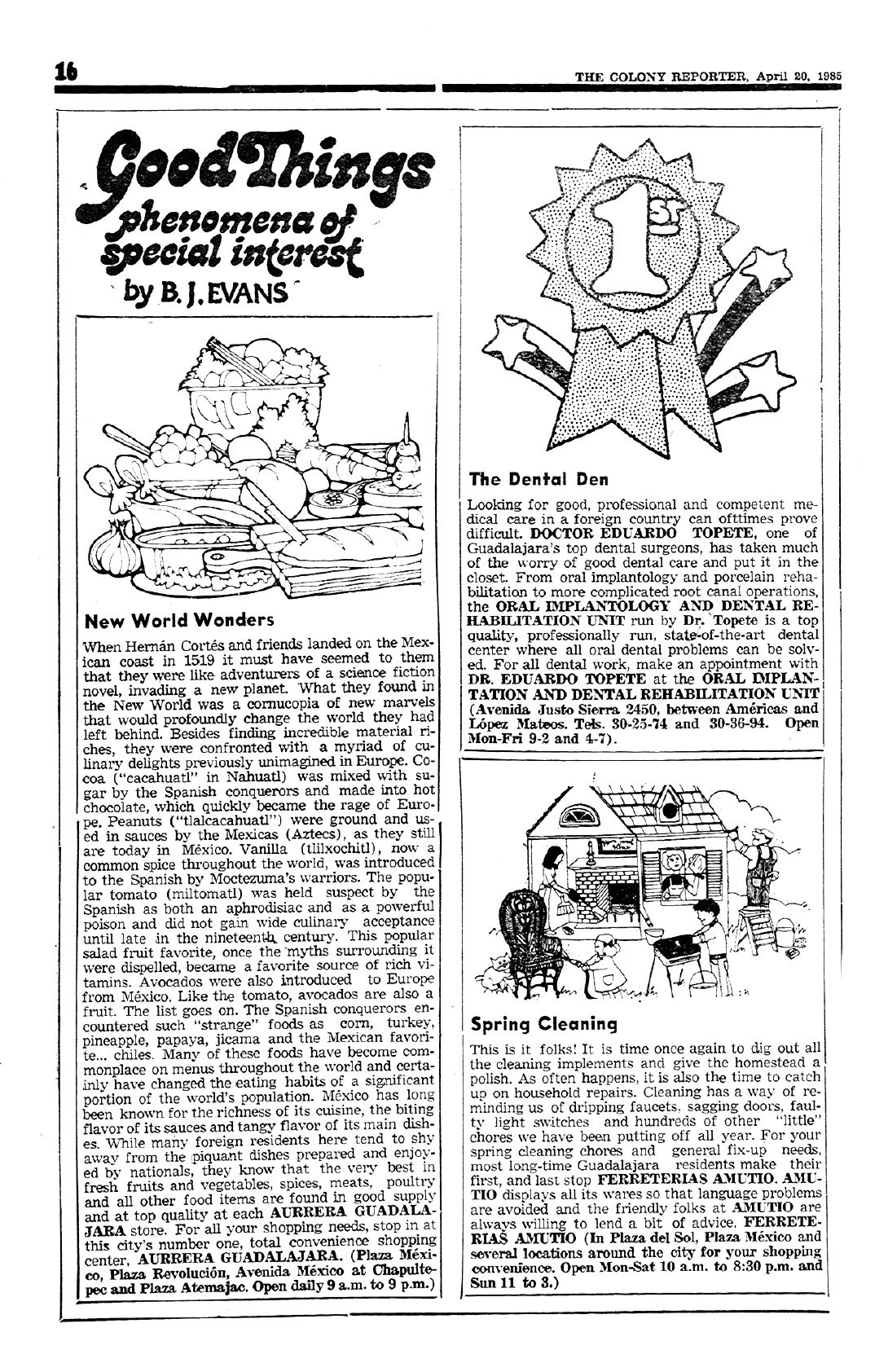 16

THE COLONY REPORTER, April 20, 1985

Good Things
phenomena of special interest
by B. J. EVANS

New World Wonders

When Hernán Cortés and friends landed on the Mexican coast in 1519 it must have seemed to them that they were like adventurers of a science fiction novel, invading a new planet. What they found in the New World was a cornucopia of new marvels that would profoundly change the world they had left behind. Besides finding incredible material riches, they were confronted with a myriad of culinary delights previously unimagined in Europe. Cocoa ("cacahuatl" in Nahuatl) was mixed with sugar by the Spanish conquerors and made into hot chocolate, which quickly became the rage of Europe. Peanuts ("tlalcacahuatl") were ground and used in sauces by the Mexicas (Aztecs), as they still are today in México. Vanilla (tlilxochitl), now a common spice throughout the world, was introduced to the Spanish by Moctezuma's warriors. The popular tomato (miltomatl) was held suspect by the Spanish as both an aphrodisiac and as a powerful poison and did not gain wide culinary acceptance until late in the nineteenth century. This popular salad fruit favorite, once the myths surrounding it were dispelled, became a favorite source of rich vitamins. Avocados were also introduced to Europe from México. Like the tomato, avocados are also a fruit. The list goes on. The Spanish conquerors encountered such "strange" foods as corn, turkey, pineapple, papaya, jicama and the Mexican favorite... chiles. Many of these foods have become commonplace on menus throughout the world and certainly have changed the eating habits of a significant portion of the world's population. México has long been known for the richness of its cuisine, the biting flavor of its sauces and tangy flavor of its main dishes. While many foreign residents here tend to shy away from the piquant dishes prepared and enjoyed by nationals, they know that the very best in fresh fruits and vegetables, spices, meats, poultry and all other food items are found in good supply and at top quality at each AURRERA GUADALAJARA store. For all your shopping needs, stop in at this city's number one, total convenience shopping center, AURRERA GUADALAJARA. (Plaza México, Plaza Revolución, Avenida México at Chapultepec and Plaza Atemajac. Open daily 9 a.m. to 9 p.m.)

1st

The Dental Den

Looking for good, professional and competent medical care in a foreign country can ofttimes prove difficult. DOCTOR EDUARDO TOPETE, one of Guadalajara's top dental surgeons, has taken much of the worry of good dental care and put it in the closet. From oral implantology and porcelain rehabilitation to more complicated root canal operations, the ORAL IMPLANTOLOGY AND DENTAL REHABILITATION UNIT run by Dr. Topete is a top quality, professionally run, state-of-the-art dental center where all oral dental problems can be solved. For all dental work, make an appointment with DR. EDUARDO TOPETE at the ORAL IMPLANTATION AND DENTAL REHABILITATION UNIT (Avenida Justo Sierra 2450, between Américas and López Mateos. Tels. 30-25-74 and 30-36-94. Open Mon-Fri 9-2 and 4-7).

Spring Cleaning

This is it folks! It is time once again to dig out all the cleaning implements and give the homestead a polish. As often happens, it is also the time to catch up on household repairs. Cleaning has a way of reminding us of dripping faucets, sagging doors, faulty light switches and hundreds of other "little" chores we have been putting off all year. For your spring cleaning chores and general fix-up needs, most long-time Guadalajara residents make their first, and last stop FERRETERIAS AMUTIO. AMUTIO displays all its wares so that language problems are avoided and the friendly folks at AMUTIO are always willing to lend a bit of advice. FERRETERIAS AMUTIO (In Plaza del Sol, Plaza México and several locations around the city for your shopping convenience. Open Mon-Sat 10 a.m. to 8:30 p.m. and Sun 11 to 3.)